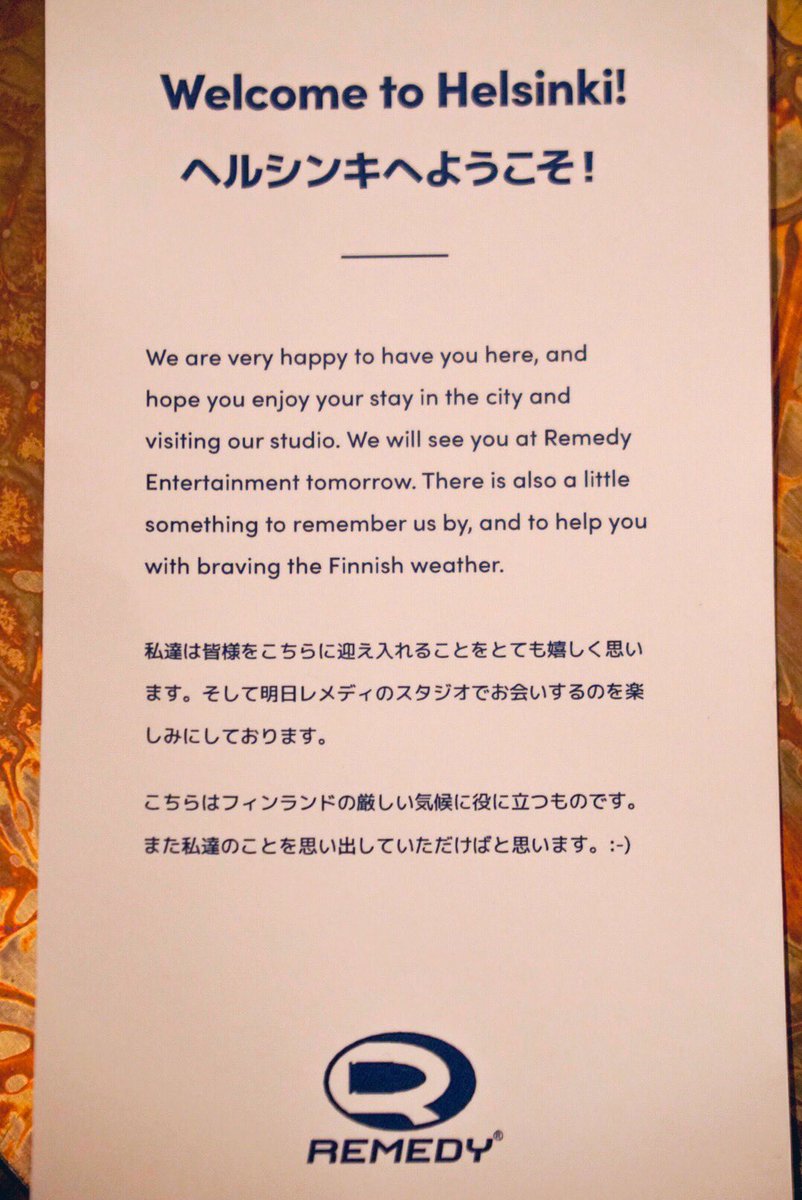 Welcome to Helsinki!
ヘルシンキへようこそ!

We are very happy to have you here, and hope you enjoy your stay in the city and visiting our studio. We will see you at Remedy Entertainment tomorrow. There is also a little something to remember us by, and to help you with braving the Finnish weather.

私達は皆様をこちらに迎え入れることをとても嬉しく思います。そして明日レメディのスタジオでお会いするのを楽しみにしております。

こちらはフィンランドの厳しい気候に役に立つものです。また私達のことを思い出していただけばと思います。:-)

REMEDY®